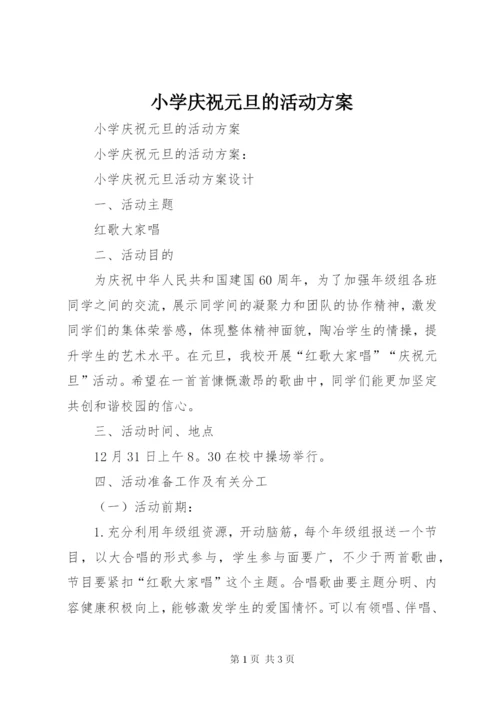 小学庆祝元旦的活动方案

小学庆祝元旦的活动方案

小学庆祝元旦的活动方案：

小学庆祝元旦活动方案设计

一、活动主题

红歌大家唱

二、活动目的

为庆祝中华人民共和国建国60周年，为了加强年级组各班同学之间的交流，展示同学间的凝聚力和团队的协作精神，激发同学们的集体荣誉感，体现整体精神面貌，陶冶学生的情操，提升学生的艺术水平。在元旦，我校开展“红歌大家唱”“庆祝元旦”活动。希望在一首首慷慨激昂的歌曲中，同学们能更加坚定共创和谐校园的信心。

三、活动时间、地点

12月31日上午8。30在校中操场举行。

四、活动准备工作及有关分工

（一）活动前期：

1.充分利用年级组资源，开动脑筋，每个年级组报送一个节目，以大合唱的形式参与，学生参与面要广，不少于两首歌曲，节目要紧扣“红歌大家唱”这个主题。合唱歌曲要主题分明、内容健康积极向上，能够激发学生的爱国情怀。可以有领唱、伴唱、

第1页 共3页